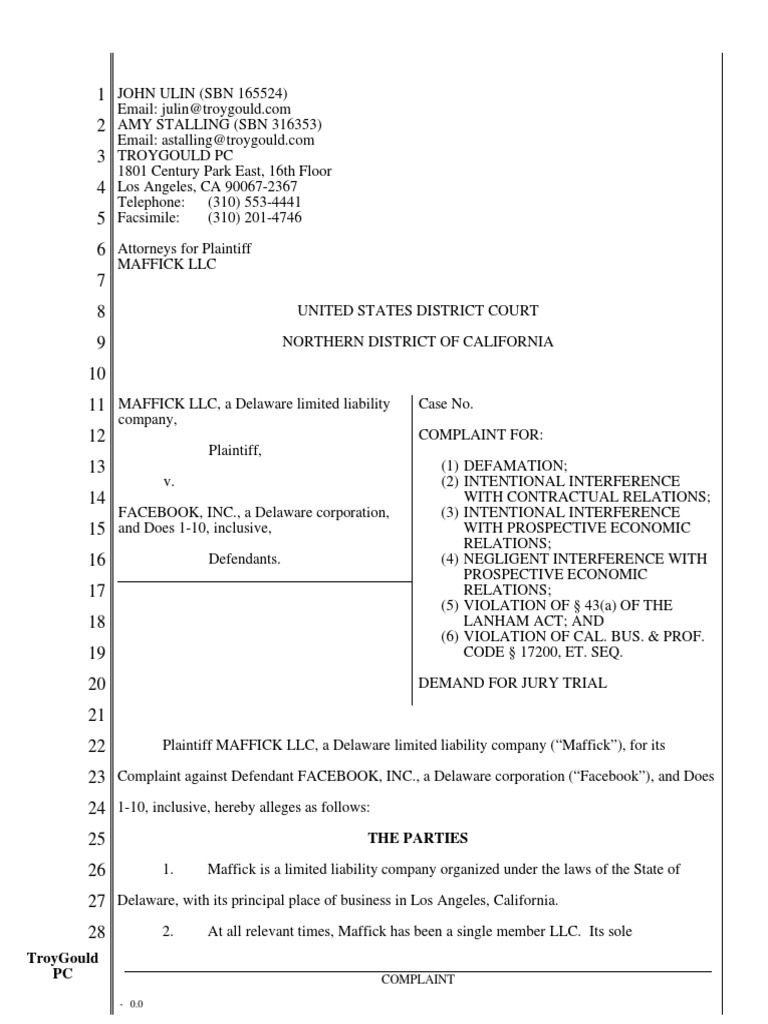 1 JOHN ULIN (SBN 165524)
Email: julin@troygould.com
2 AMY STALLING (SBN 316353)
Email: astalling@troygould.com
3 TROYGOULD PC
1801 Century Park East, 16th Floor
4 Los Angeles, CA 90067-2367
Telephone: (310) 553-4441
5 Facsimile: (310) 201-4746

6 Attorneys for Plaintiff
MAFFICK LLC
7

8 UNITED STATES DISTRICT COURT

9 NORTHERN DISTRICT OF CALIFORNIA

10

11 MAFFICK LLC, a Delaware limited liability company,
12
Plaintiff,
13
v.
14
FACEBOOK, INC., a Delaware corporation,
15 and Does 1-10, inclusive,
16
Defendants.
17
18
19
20

Case No.

COMPLAINT FOR:

(1) DEFAMATION;
(2) INTENTIONAL INTERFERENCE WITH CONTRACTUAL RELATIONS;
(3) INTENTIONAL INTERFERENCE WITH PROSPECTIVE ECONOMIC RELATIONS;
(4) NEGLIGENT INTERFERENCE WITH PROSPECTIVE ECONOMIC RELATIONS;
(5) VIOLATION OF § 43(a) OF THE LANHAM ACT; AND
(6) VIOLATION OF CAL. BUS. & PROF. CODE § 17200, ET. SEQ.

DEMAND FOR JURY TRIAL

21

22 Plaintiff MAFFICK LLC, a Delaware limited liability company ("Maffick"), for its
23 Complaint against Defendant FACEBOOK, INC., a Delaware corporation ("Facebook"), and Does
24 1-10, inclusive, hereby alleges as follows:

25 THE PARTIES

26 1. Maffick is a limited liability company organized under the laws of the State of
27 Delaware, with its principal place of business in Los Angeles, California.

28 2. At all relevant times, Maffick has been a single member LLC. Its sole

TroyGould PC

COMPLAINT

- 0.0